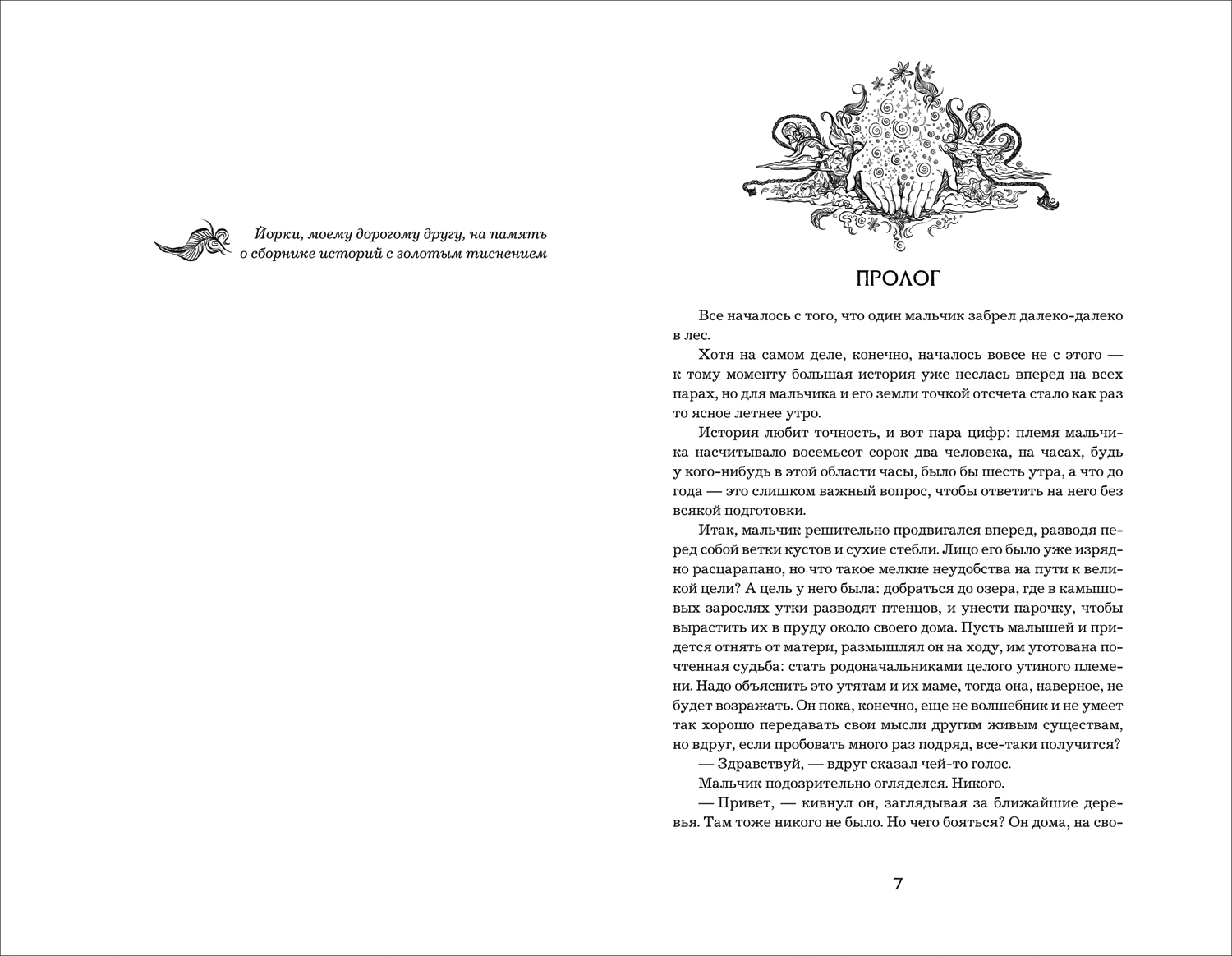 Йорки, моему дорогому другу, на память о сборнике историй с золотым тиснением

ПРОЛОГ

Все началось с того, что один мальчик забрел далеко-далеко в лес.

Хотя на самом деле, конечно, началось вовсе не с этого — к тому моменту большая история уже неслась вперед на всех парах, но для мальчика и его земли точкой отсчета стало как раз то ясное летнее утро.

История любит точность, и вот пара цифр: племя мальчика насчитывало восемьсот сорок два человека, на часах, будь у кого-нибудь в этой области часы, было бы шесть утра, а что до года — это слишком важный вопрос, чтобы ответить на него без всякой подготовки.

Итак, мальчик решительно продвигался вперед, разводя перед собой ветки кустов и сухие стебли. Лицо его было уже изрядно расцарапано, но что такое мелкие неудобства на пути к великой цели? А цель у него была: добраться до озера, где в камышовых зарослях утки разводят птенцов, и унести парочку, чтобы вырастить их в пруду около своего дома. Пусть малышей и придется отнять от матери, размышлял он на ходу, им уготована почтенная судьба: стать родоначальниками целого утиного племени. Надо объяснить это утятам и их маме, тогда она, наверное, не будет возражать. Он пока, конечно, еще не волшебник и не умеет так хорошо передавать свои мысли другим живым существам, но вдруг, если пробовать много раз подряд, все-таки получится?

— Здравствуй, — вдруг сказал чей-то голос.

Мальчик подозрительно огляделся. Никого.

— Привет, — кивнул он, заглядывая за ближайшие деревья. Там тоже никого не было. Но чего бояться? Он дома, на сво-

7